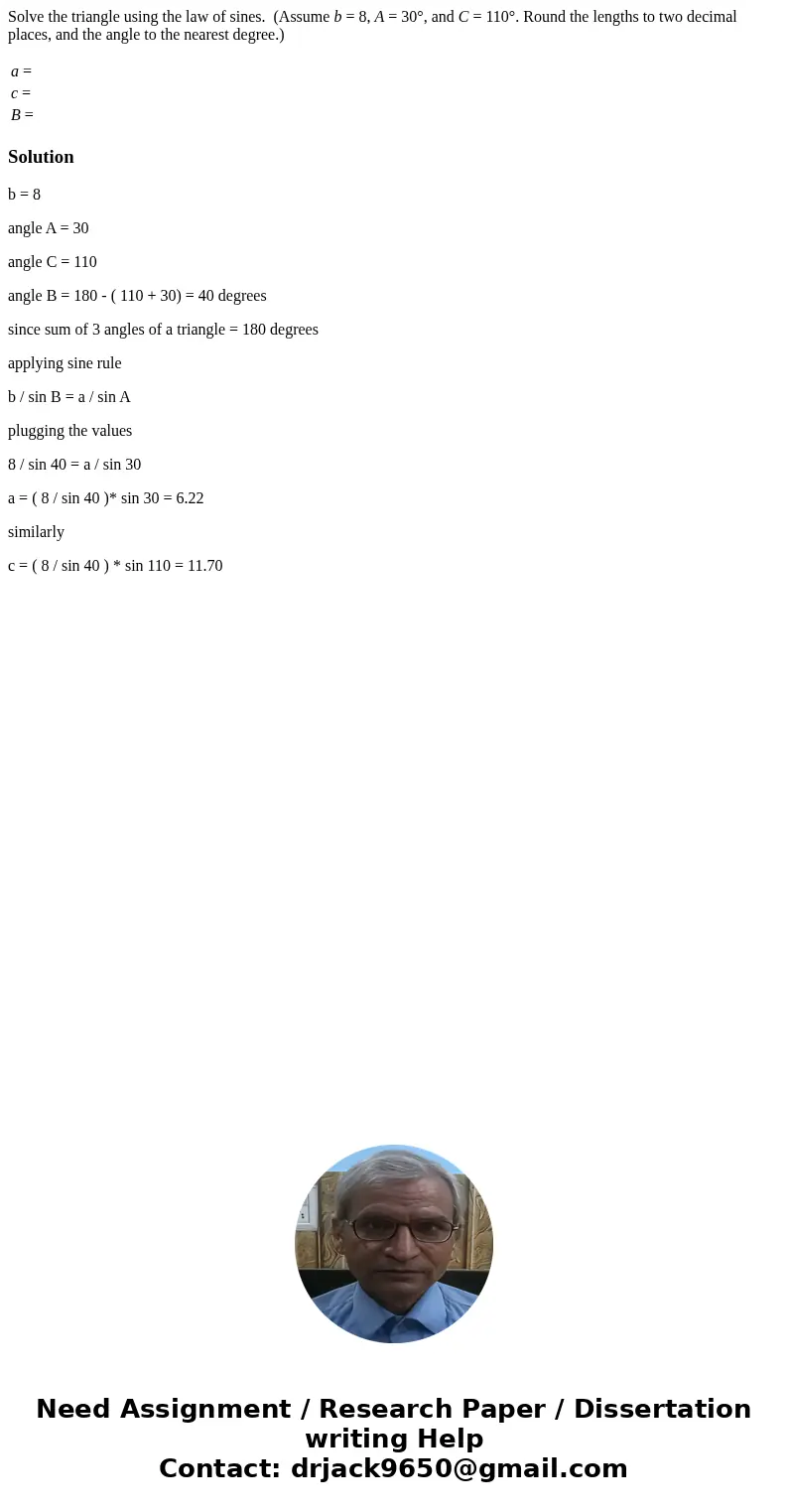 Solve the triangle using the law of sines. (Assume $b = 8$, $A = 30°$, and $C = 110°$. Round the lengths to two decimal places, and the angle to the nearest degree.)

$a =$
$c =$
$B =$

Solution

b = 8

angle A = 30

angle C = 110

angle B = 180 - ( 110 + 30) = 40 degrees

since sum of 3 angles of a triangle = 180 degrees

applying sine rule

b / sin B = a / sin A

plugging the values

8 / sin 40 = a / sin 30

a = ( 8 / sin 40 )* sin 30 = 6.22

similarly

c = ( 8 / sin 40 ) * sin 110 = 11.70

Need Assignment / Research Paper / Dissertation writing Help
Contact: drjack9650@gmail.com